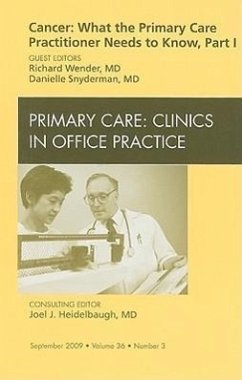 Cancer: What the Primary Care Practitioner Needs to Know, Part I

GUEST EDITORS
Richard Wender, MD
Danielle Snyderman, MD

PRIMARY CARE: CLINICS IN OFFICE PRACTICE

CONSULTING EDITOR
Joel J. Heidelbaugh, MD

September 2009 • Volume 36 • Number 3